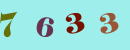 7 6 3 3